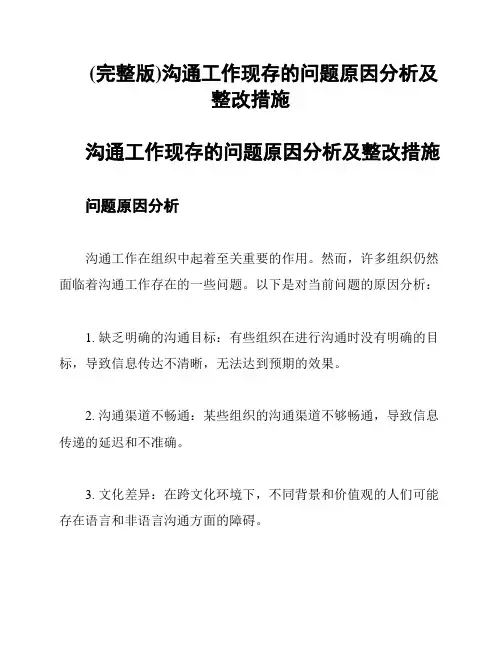 (完整版)沟通工作现存的问题原因分析及整改措施

沟通工作现存的问题原因分析及整改措施

问题原因分析

沟通工作在组织中起着至关重要的作用。然而，许多组织仍然面临着沟通工作存在的一些问题。以下是对当前问题的原因分析：

1. 缺乏明确的沟通目标：有些组织在进行沟通时没有明确的目标，导致信息传达不清晰，无法达到预期的效果。

2. 沟通渠道不畅通：某些组织的沟通渠道不够畅通，导致信息传递的延迟和不准确。

3. 文化差异：在跨文化环境下，不同背景和价值观的人们可能存在语言和非语言沟通方面的障碍。